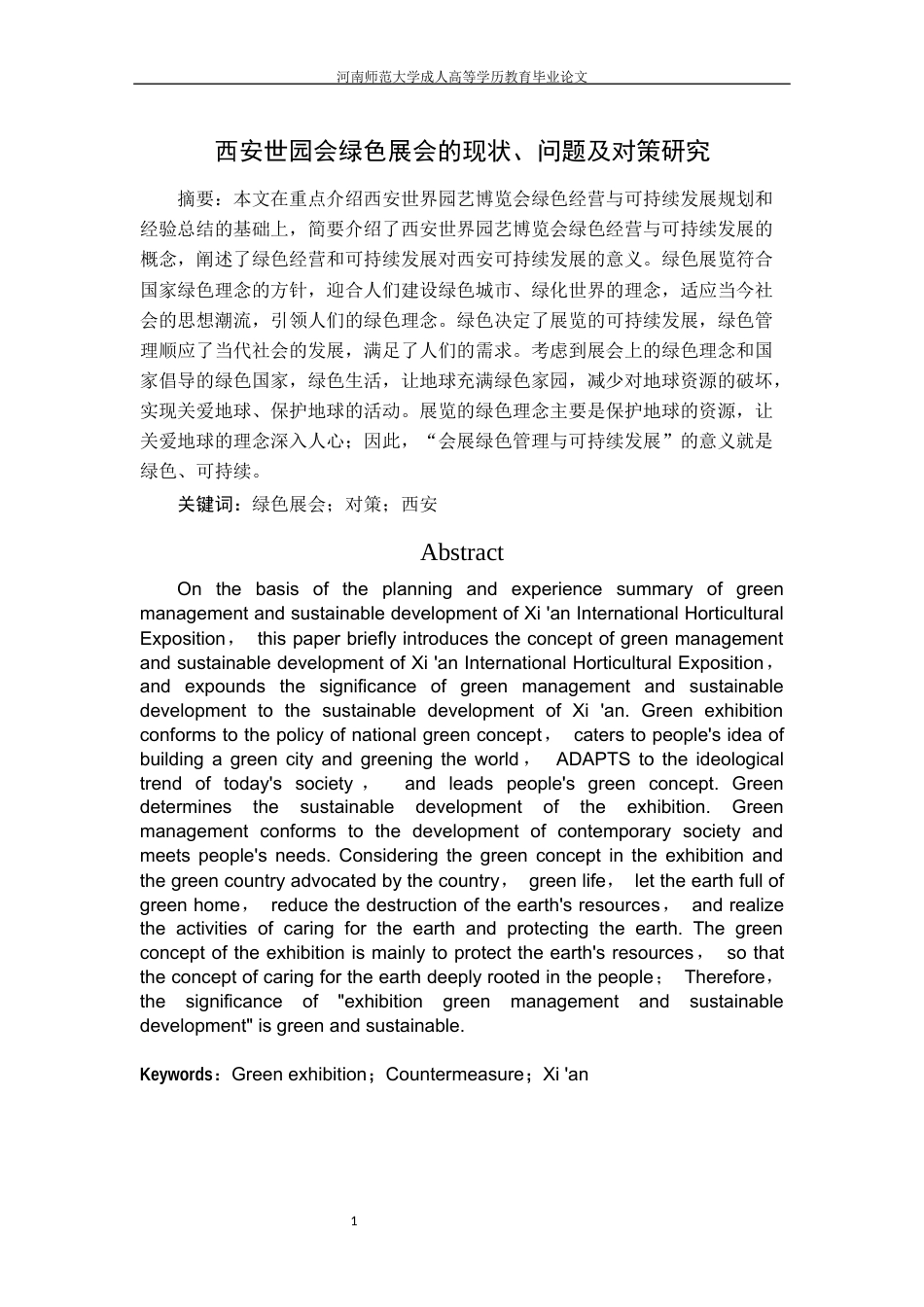 河南师范大学成人高等学历教育毕业论文

西安世园会绿色展会的现状、问题及对策研究

摘要：本文在重点介绍西安世界园艺博览会绿色经营与可持续发展规划和经验总结的基础上，简要介绍了西安世界园艺博览会绿色经营与可持续发展的概念，阐述了绿色经营和可持续发展对西安可持续发展的意义。绿色展览符合国家绿色理念的方针，迎合人们建设绿色城市、绿化世界的理念，适应当今社会的思想潮流，引领人们的绿色理念。绿色决定了展览的可持续发展，绿色管理顺应了当代社会的发展，满足了人们的需求。考虑到展会上的绿色理念和国家倡导的绿色国家，绿色生活，让地球充满绿色家园，减少对地球资源的破坏，实现关爱地球、保护地球的活动。展览的绿色理念主要是保护地球的资源，让关爱地球的理念深入人心；因此，“会展绿色管理与可持续发展”的意义就是绿色、可持续。

关键词：绿色展会；对策；西安

Abstract

On the basis of the planning and experience summary of green management and sustainable development of Xi 'an International Horticultural Exposition， this paper briefly introduces the concept of green management and sustainable development of Xi 'an International Horticultural Exposition， and expounds the significance of green management and sustainable development to the sustainable development of Xi 'an. Green exhibition conforms to the policy of national green concept， caters to people's idea of building a green city and greening the world， ADAPTS to the ideological trend of today's society， and leads people's green concept. Green determines the sustainable development of the exhibition. Green management conforms to the development of contemporary society and meets people's needs. Considering the green concept in the exhibition and the green country advocated by the country， green life， let the earth full of green home， reduce the destruction of the earth's resources， and realize the activities of caring for the earth and protecting the earth. The green concept of the exhibition is mainly to protect the earth's resources， so that the concept of caring for the earth deeply rooted in the people； Therefore， the significance of "exhibition green management and sustainable development" is green and sustainable.

Keywords：Green exhibition；Countermeasure；Xi 'an

1